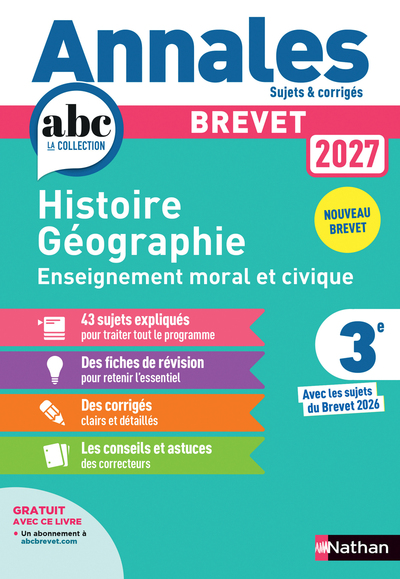 Annales
Sujets & corrigés

abc
LA COLLECTION

BREVET
2027

Histoire
Géographie
Enseignement moral et civique

NOUVEAU BREVET

43 sujets expliqués
pour traiter tout le programme

Des fiches de révision
pour retenir l'essentiel

Des corrigés
clairs et détaillés

Les conseils et astuces
des correcteurs

3$^e$

Avec les sujets du Brevet 2026

GRATUIT AVEC CE LIVRE
• Un abonnement à abcbrevet.com

Nathan